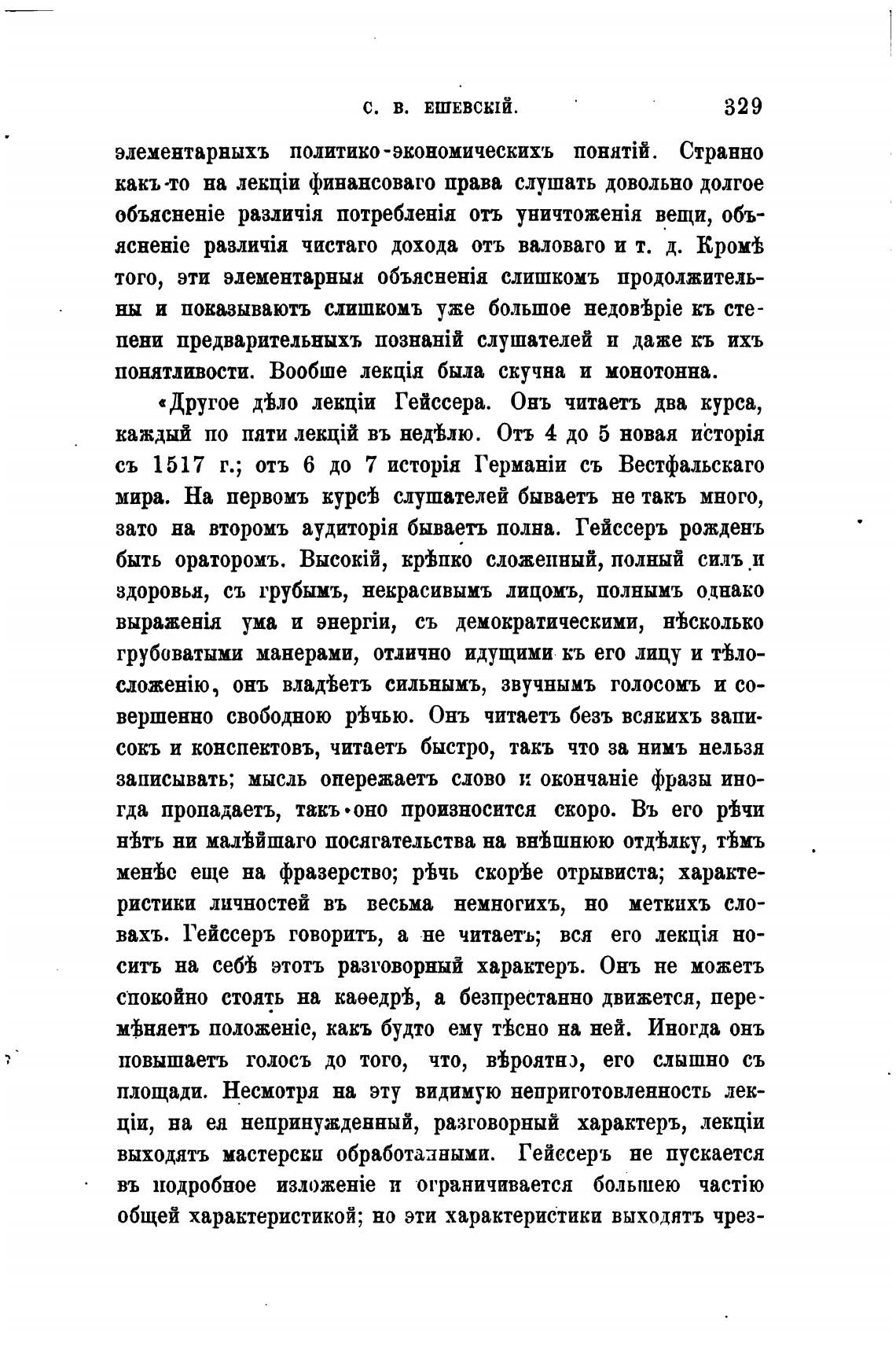 С. В. ЕШЕВСКІЙ. 329

элементарныхъ политико-экономическихъ понятій. Странно какъ-то на лекціи финансоваго права слушать довольно долгое объясненіе различія потребленія отъ уничтоженія вещи, объясненіе различія чистаго дохода отъ валоваго и т. д. Кромѣ того, эти элементарныя объясненія слишкомъ продолжительны и показываютъ слишкомъ уже большое недовѣріе къ степени предварительныхъ познаній слушателей и даже къ ихъ понятливости. Вообше лекція была скучна и монотонна.

«Другое дѣло лекціи Гейссера. Онъ читаетъ два курса, каждый по пяти лекцій въ недѣлю. Отъ 4 до 5 новая исторія съ 1517 г.; отъ 6 до 7 исторія Германіи съ Вестфальскаго мира. На первомъ курсѣ слушателей бываетъ не такъ много, зато на второмъ аудиторія бываетъ полна. Гейссеръ рожденъ быть ораторомъ. Высокій, крѣпко сложенный, полный силъ и здоровья, съ грубымъ, некрасивымъ лицомъ, полнымъ однако выраженія ума и энергіи, съ демократическими, нѣсколько грубоватыми манерами, отлично идущими къ его лицу и тѣлосложенію, онъ владѣетъ сильнымъ, звучнымъ голосомъ и совершенно свободною рѣчью. Онъ читаетъ безъ всякихъ записокъ и конспектовъ, читаетъ быстро, такъ что за нимъ нельзя записывать; мысль опережаетъ слово и окончаніе фразы иногда пропадаетъ, такъ оно произносится скоро. Въ его рѣчи нѣтъ ни малѣйшаго посягательства на внѣшнюю отдѣлку, тѣмъ менѣе еще на фразерство; рѣчь скорѣе отрывиста; характеристики личностей въ весьма немногихъ, но меткихъ словахъ. Гейссеръ говоритъ, а не читаетъ; вся его лекція носитъ на себѣ этотъ разговорный характеръ. Онъ не можетъ спокойно стоять на каѳедрѣ, а безпрестанно движется, перемѣняетъ положеніе, какъ будто ему тѣсно на ней. Иногда онъ повышаетъ голосъ до того, что, вѣроятно, его слышно съ площади. Несмотря на эту видимую неприготовленность лекціи, на ея непринужденный, разговорный характеръ, лекціи выходятъ мастерски обработанными. Гейссеръ не пускается въ подробное изложеніе и ограничивается большею частію общей характеристикой; но эти характеристики выходятъ чрез-